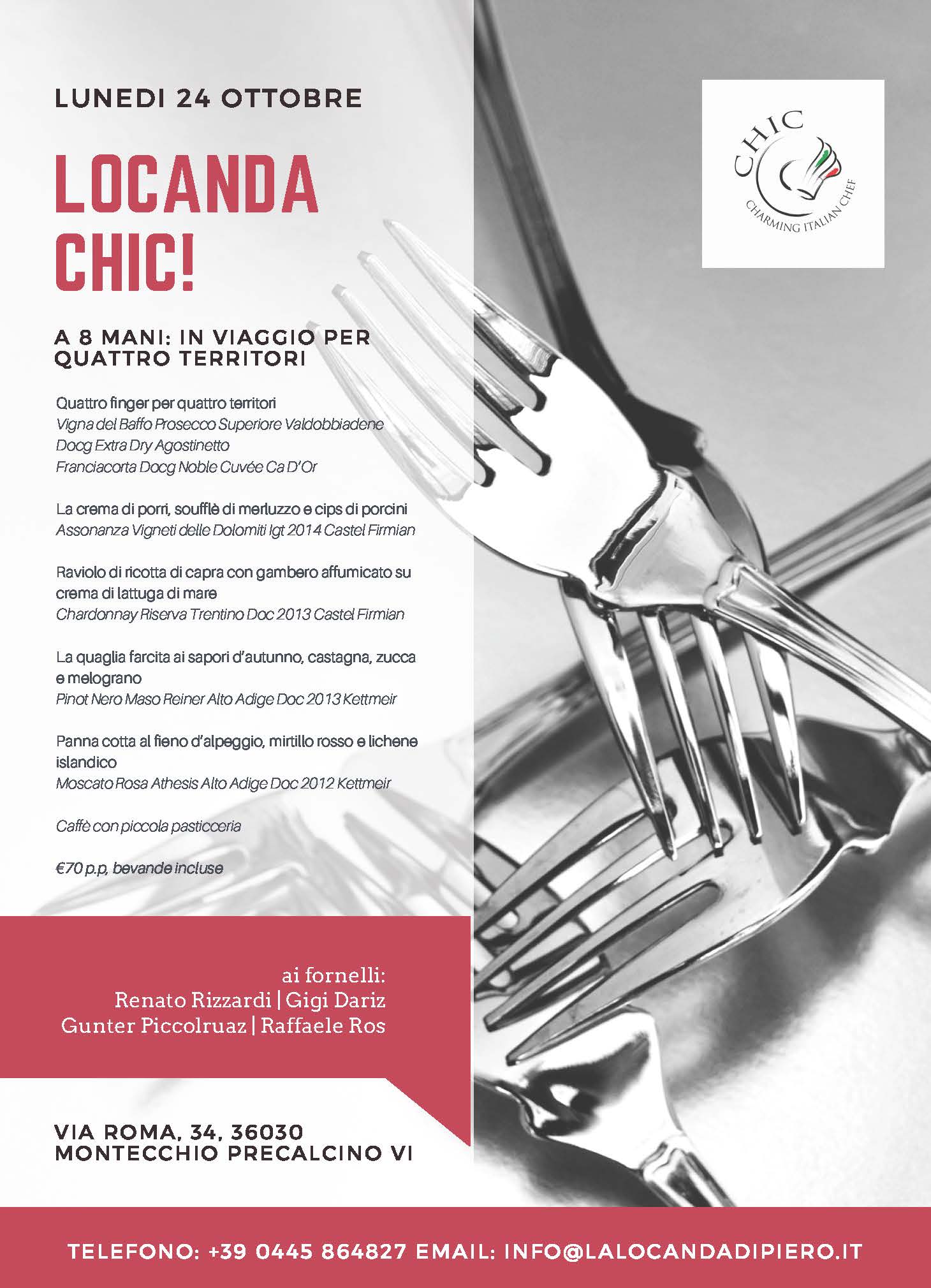 LUNEDI 24 OTTOBRE

LOCANDA CHIC!

CHIC
CHARMING ITALIAN CHEF

A 8 MANI: IN VIAGGIO PER QUATTRO TERRITORI

Quattro finger per quattro territori
Vigna del Baffo Prosecco Superiore Valdobbiadene Docg Extra Dry Agostinetto
Franciacorta Docg Noble Cuvée Ca D'Or

La crema di porri, soufflè di merluzzo e cips di porcini
Assonanza Vigneti delle Dolomiti Igt 2014 Castel Firmian

Raviolo di ricotta di capra con gambero affumicato su crema di lattuga di mare
Chardonnay Riserva Trentino Doc 2013 Castel Firmian

La quaglia farcita ai sapori d'autunno, castagna, zucca e melograno
Pinot Nero Maso Reiner Alto Adige Doc 2013 Kettmeir

Panna cotta al fieno d'alpeggio, mirtillo rosso e lichene islandico
Moscato Rosa Athesis Alto Adige Doc 2012 Kettmeir

Caffè con piccola pasticceria

€70 p.p, bevande incluse

ai fornelli:
Renato Rizzardi | Gigi Dariz
Gunter Piccolruaz | Raffaele Ros

VIA ROMA, 34, 36030
MONTECCHIO PRECALCINO VI

TELEFONO: +39 0445 864827 EMAIL: INFO@LALOCANDADIPIERO.IT